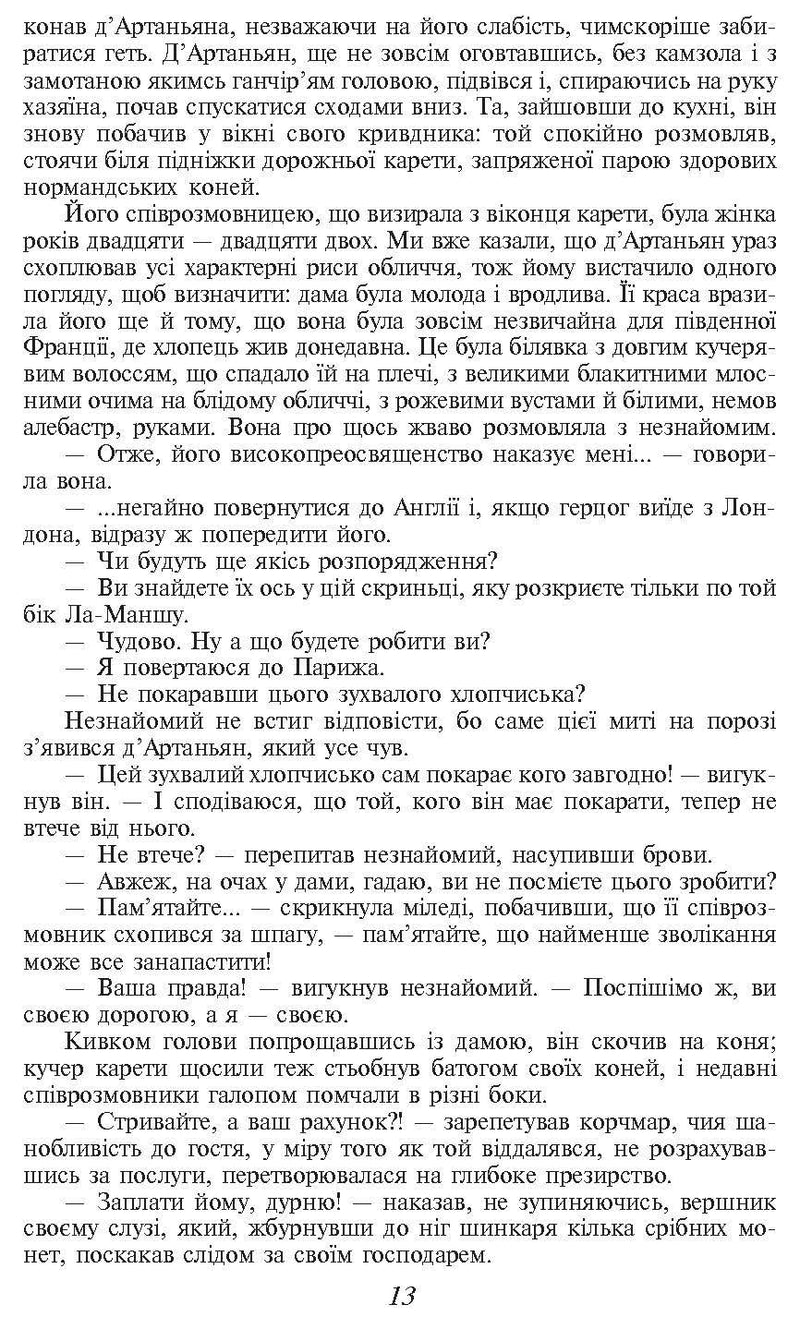 конав д'Артаньяна, незважаючи на його слабість, чимскоріше забиратися геть. Д'Артаньян, ще не зовсім оговтавшись, без камзола і з замотаною якимсь ганчір'ям головою, підвівся і, спираючись на руку хазяїна, почав спускатися сходами вниз. Та, зайшовши до кухні, він знову побачив у вікні свого кривдника: той спокійно розмовляв, стоячи біля підніжки дорожньої карети, запряженої парою здорових нормандських коней.

Його співрозмовницею, що визирала з віконця карети, була жінка років двадцяти — двадцяти двох. Ми вже казали, що д'Артаньян ураз схоплював усі характерні риси обличчя, тож йому вистачило одного погляду, щоб визначити: дама була молода і вродлива. Її краса вразила його ще й тому, що вона була зовсім незвичайна для південної Франції, де хлопець жив донедавна. Це була білявка з довгим кучерявим волоссям, що спадало їй на плечі, з великими блакитними млосними очима на блідому обличчі, з рожевими вустами й білими, немов алебастр, руками. Вона про щось жваво розмовляла з незнайомим.

— Отже, його високопреосвященство наказує мені... — говорила вона.

— ...негайно повернутися до Англії і, якщо герцог виїде з Лондона, відразу ж попередити його.

— Чи будуть ще якісь розпорядження?

— Ви знайдете їх ось у цій скриньці, яку розкриєте тільки по той бік Ла-Маншу.

— Чудово. Ну а що будете робити ви?

— Я повертаюся до Парижа.

— Не покаравши цього зухвалого хлопчиська?

Незнайомий не встиг відповісти, бо саме цієї миті на порозі з'явився д'Артаньян, який усе чув.

— Цей зухвалий хлопчисько сам покарає кого завгодно! — вигукнув він. — І сподіваюся, що той, кого він має покарати, тепер не втече від нього.

— Не втече? — перепитав незнайомий, насупивши брови.

— Авжеж, на очах у дами, гадаю, ви не посмієте цього зробити?

— Пам'ятайте... — скрикнула міледі, побачивши, що її співрозмовник схопився за шпагу, — пам'ятайте, що найменше зволікання може все занапастити!

— Ваша правда! — вигукнув незнайомий. — Поспішімо ж, ви своєю дорогою, а я — своєю.

Кивком голови попрощавшись із дамою, він скочив на коня; кучер карети щосили теж стьобнув батогом своїх коней, і недавні співрозмовники галопом помчали в різні боки.

— Стривайте, а ваш рахунок?! — зарепетував корчмар, чия шанобливість до гостя, у міру того як той віддалявся, не розрахувавшись за послуги, перетворювалася на глибоке презирство.

— Заплати йому, дурню! — наказав, не зупиняючись, вершник своєму слузі, який, жбурнувши до ніг шинкаря кілька срібних монет, поскакав слідом за своїм господарем.

13